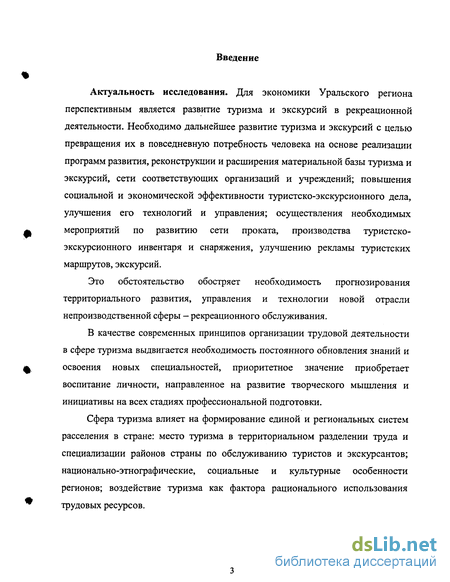 Введение

Актуальность исследования. Для экономики Уральского региона перспективным является развитие туризма и экскурсий в рекреационной деятельности. Необходимо дальнейшее развитие туризма и экскурсий с целью превращения их в повседневную потребность человека на основе реализации программ развития, реконструкции и расширения материальной базы туризма и экскурсий, сети соответствующих организаций и учреждений; повышения социальной и экономической эффективности туристско-экскурсионного дела, улучшения его технологий и управления; осуществления необходимых мероприятий по развитию сети проката, производства туристско-экскурсионного инвентаря и снаряжения, улучшению рекламы туристских маршрутов, экскурсий.

Это обстоятельство обостряет необходимость прогнозирования территориального развития, управления и технологии новой отрасли непроизводственной сферы – рекреационного обслуживания.

В качестве современных принципов организации трудовой деятельности в сфере туризма выдвигается необходимость постоянного обновления знаний и освоения новых специальностей, приоритетное значение приобретает воспитание личности, направленное на развитие творческого мышления и инициативы на всех стадиях профессиональной подготовки.

Сфера туризма влияет на формирование единой и региональных систем расселения в стране: место туризма в территориальном разделении труда и специализации районов страны по обслуживанию туристов и экскурсантов; национально-этнографические, социальные и культурные особенности регионов; воздействие туризма как фактора рационального использования трудовых ресурсов.

3

dsLib.net
библиотека диссертаций